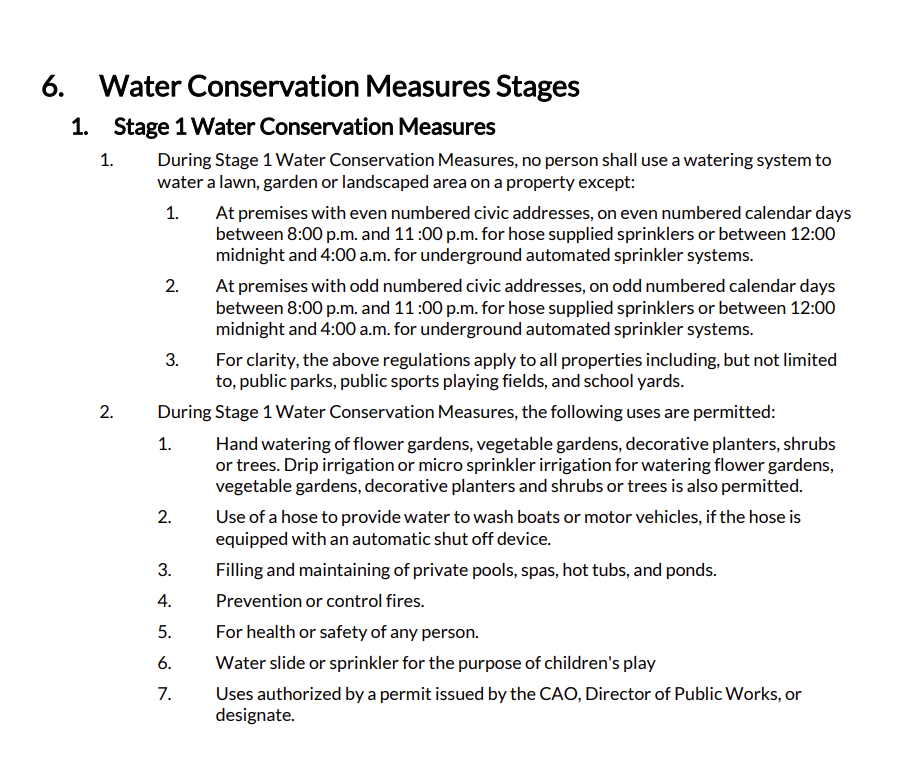 6. Water Conservation Measures Stages

1. Stage 1 Water Conservation Measures

1. During Stage 1 Water Conservation Measures, no person shall use a watering system to water a lawn, garden or landscaped area on a property except:

1. At premises with even numbered civic addresses, on even numbered calendar days between 8:00 p.m. and 11 :00 p.m. for hose supplied sprinklers or between 12:00 midnight and 4:00 a.m. for underground automated sprinkler systems.

2. At premises with odd numbered civic addresses, on odd numbered calendar days between 8:00 p.m. and 11 :00 p.m. for hose supplied sprinklers or between 12:00 midnight and 4:00 a.m. for underground automated sprinkler systems.

3. For clarity, the above regulations apply to all properties including, but not limited to, public parks, public sports playing fields, and school yards.

2. During Stage 1 Water Conservation Measures, the following uses are permitted:

1. Hand watering of flower gardens, vegetable gardens, decorative planters, shrubs or trees. Drip irrigation or micro sprinkler irrigation for watering flower gardens, vegetable gardens, decorative planters and shrubs or trees is also permitted.

2. Use of a hose to provide water to wash boats or motor vehicles, if the hose is equipped with an automatic shut off device.

3. Filling and maintaining of private pools, spas, hot tubs, and ponds.

4. Prevention or control fires.

5. For health or safety of any person.

6. Water slide or sprinkler for the purpose of children's play

7. Uses authorized by a permit issued by the CAO, Director of Public Works, or designate.